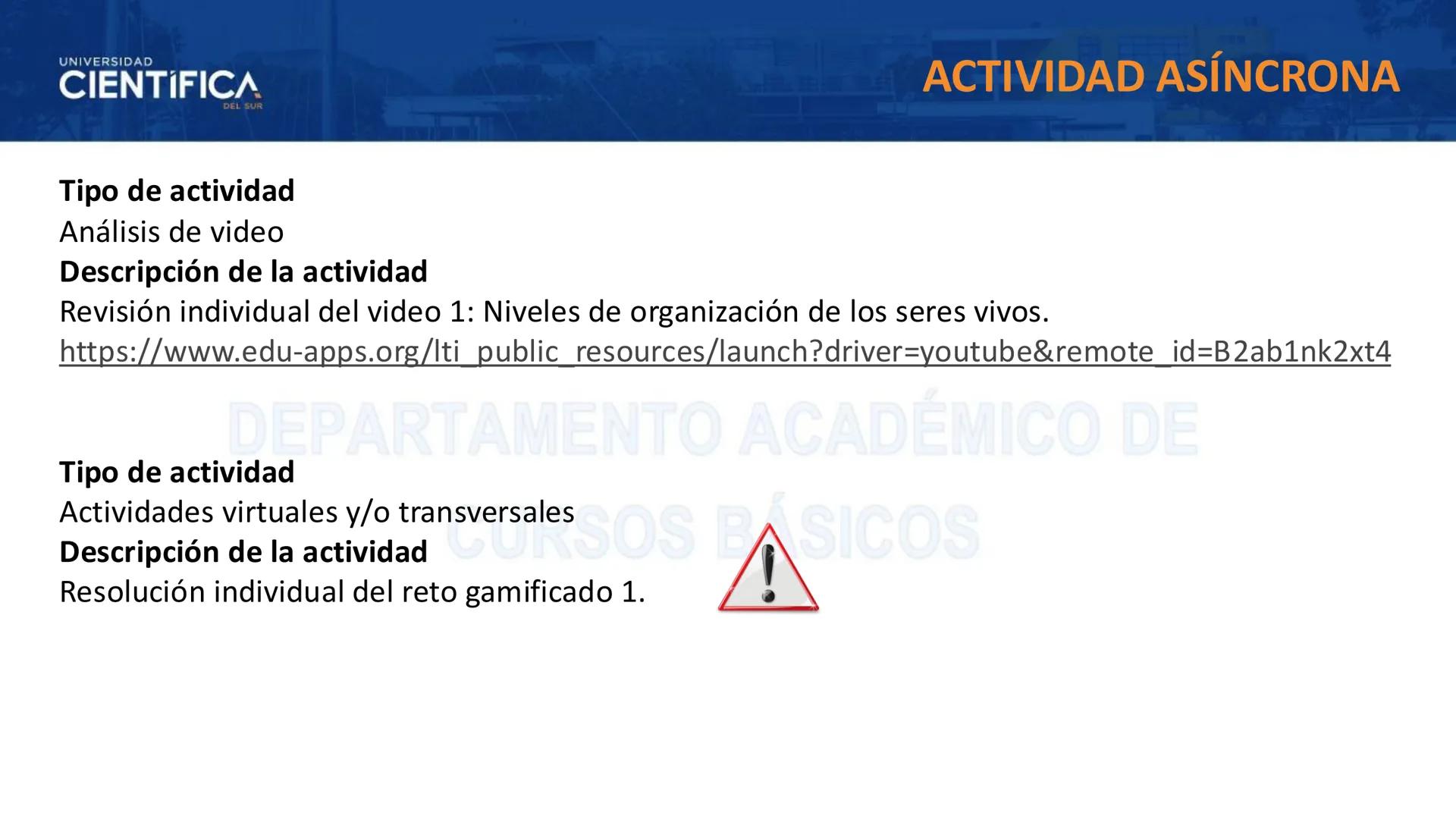 UNIVERSIDAD
CIENTÍFICA
DEL SUR

ACTIVIDAD ASÍNCRONA

**Tipo de actividad**
Análisis de video
**Descripción de la actividad**
Revisión individual del video 1: Niveles de organización de los seres vivos.
https://www.edu-apps.org/lti_public_resources/launch?driver=youtube&remote_id=B2ab1nk2xt4

DEPARTAMENTO ACADÉMICO DE CURSOS BÁSICOS

**Tipo de actividad**
Actividades virtuales y/o transversales
**Descripción de la actividad**
Resolución individual del reto gamificado 1.